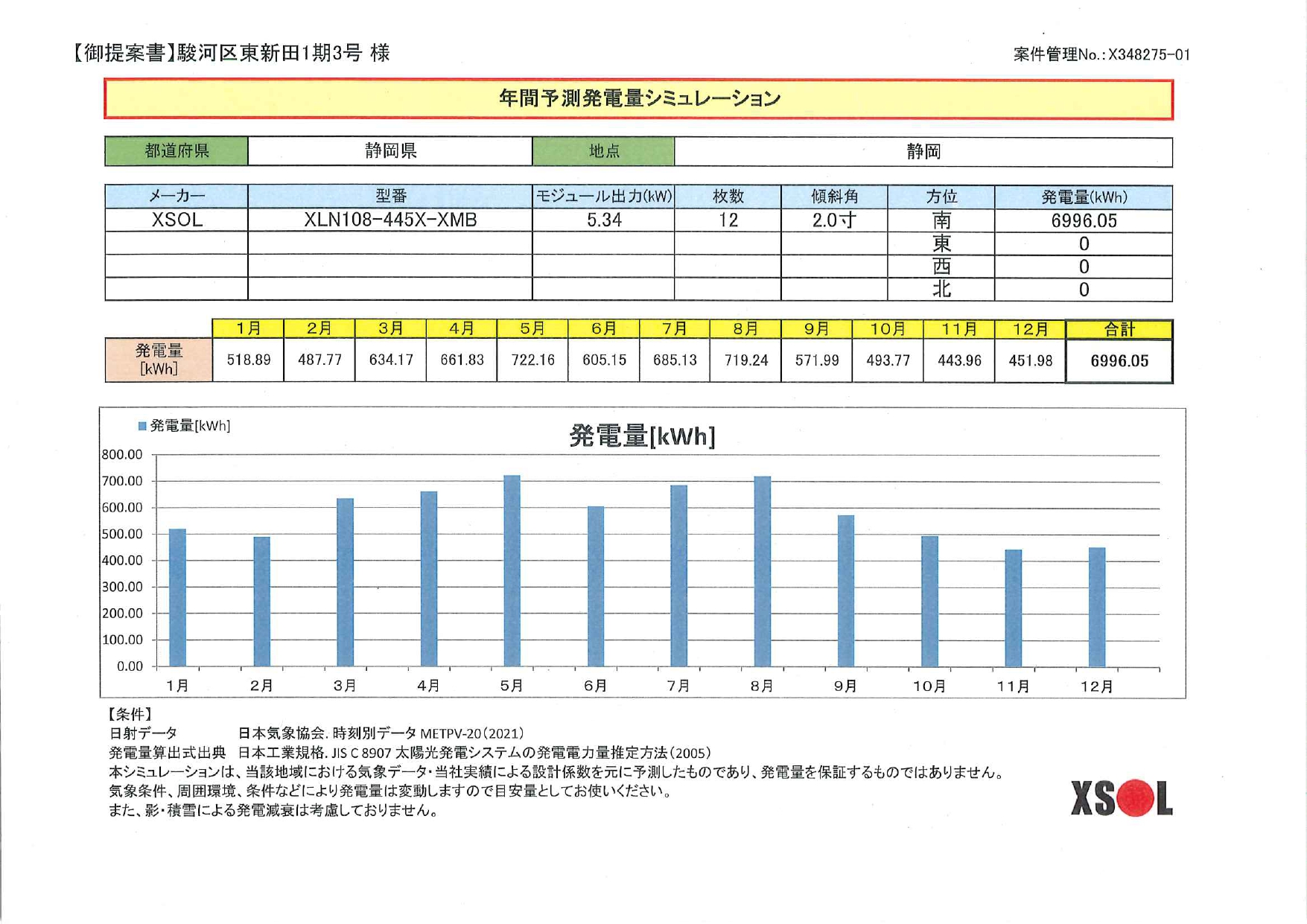 【御提案書】駿河区東新田1期3号 様

案件管理No.：X348275-01

年間予測発電量シミュレーション

| 都道府県 | 静岡県 | 地点 | 静岡 |
|---|---|---|---|

| メーカー | 型番 | モジュール出力(kW) | 枚数 | 傾斜角 | 方位 | 発電量(kWh) |
|---|---|---|---|---|---|---|
| XSOL | XLN108-445X-XMB | 5.34 | 12 | 2.0寸 | 南 | 6996.05 |
| | | | | | 東 | 0 |
| | | | | | 西 | 0 |
| | | | | | 北 | 0 |

| | 1月 | 2月 | 3月 | 4月 | 5月 | 6月 | 7月 | 8月 | 9月 | 10月 | 11月 | 12月 | 合計 |
|---|---|---|---|---|---|---|---|---|---|---|---|---|---|
| 発電量 [kWh] | 518.89 | 487.77 | 634.17 | 661.83 | 722.16 | 605.15 | 685.13 | 719.24 | 571.99 | 493.77 | 443.96 | 451.98 | 6996.05 |

発電量[kWh]
発電量[kWh]
800.00
700.00
600.00
500.00
400.00
300.00
200.00
100.00
0.00
1月 2月 3月 4月 5月 6月 7月 8月 9月 10月 11月 12月

【条件】
日射データ　日本気象協会. 時刻別データ METPV-20(2021)
発電量算出式出典　日本工業規格. JIS C 8907 太陽光発電システムの発電電力量推定方法(2005)
本シミュレーションは、当該地域における気象データ・当社実績による設計係数を元に予測したものであり、発電量を保証するものではありません。
気象条件、周囲環境、条件などにより発電量は変動しますので目安量としてお使いください。
また、影・積雪による発電減衰は考慮しておりません。

XSOL